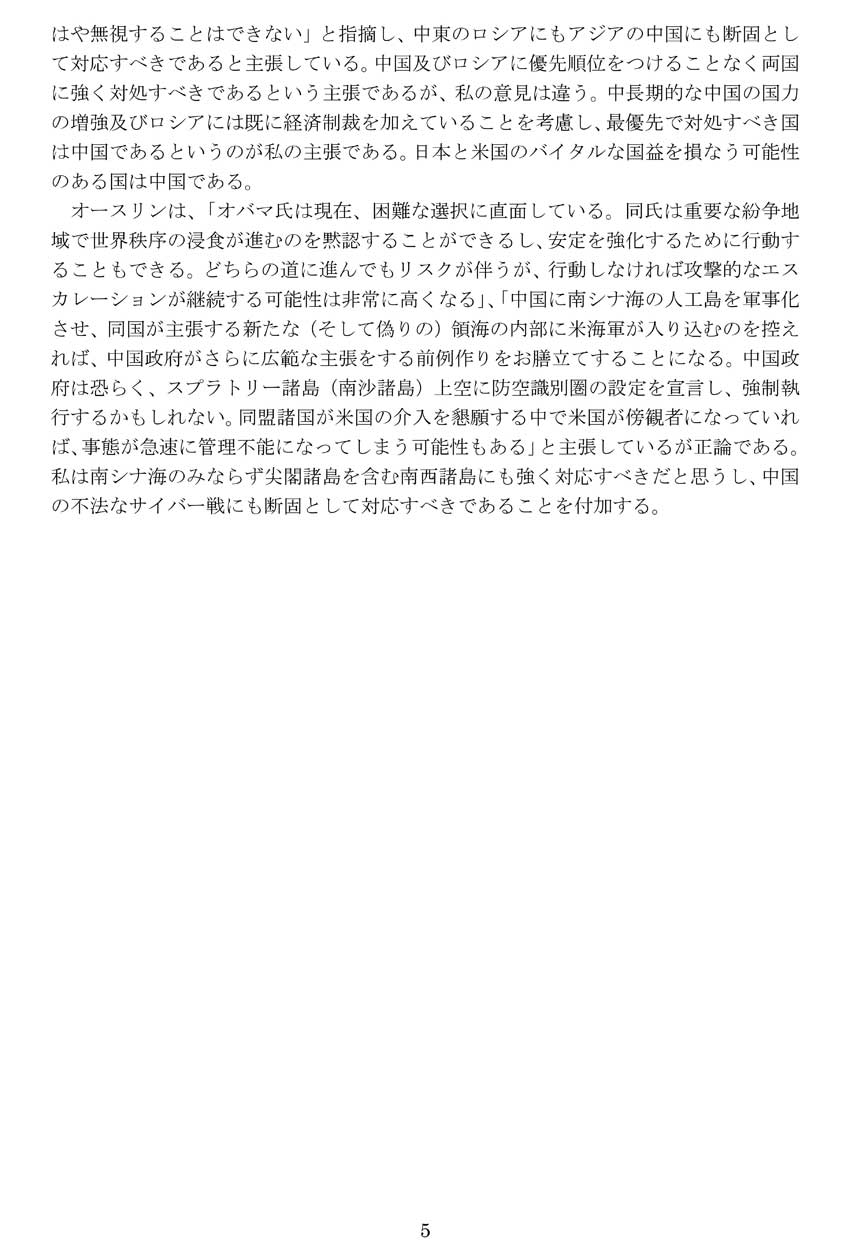 はや無視することはできない」と指摘し、中東のロシアにもアジアの中国にも断固として対応すべきであると主張している。中国及びロシアに優先順位をつけることなく両国に強く対処すべきであるという主張であるが、私の意見は違う。中長期的な中国の国力の増強及びロシアには既に経済制裁を加えていることを考慮し、最優先で対処すべき国は中国であるというのが私の主張である。日本と米国のバイタルな国益を損なう可能性のある国は中国である。

オースリンは、「オバマ氏は現在、困難な選択に直面している。同氏は重要な紛争地域で世界秩序の浸食が進むのを黙認することができるし、安定を強化するために行動することもできる。どちらの道に進んでもリスクが伴うが、行動しなければ攻撃的なエスカレーションが継続する可能性は非常に高くなる」、「中国に南シナ海の人工島を軍事化させ、同国が主張する新たな（そして偽りの）領海の内部に米海軍が入り込むのを控えれば、中国政府がさらに広範な主張をする前例作りをお膳立てすることになる。中国政府は恐らく、スプラトリー諸島（南沙諸島）上空に防空識別圏の設定を宣言し、強制執行するかもしれない。同盟諸国が米国の介入を懇願する中で米国が傍観者になっていれば、事態が急速に管理不能になってしまう可能性もある」と主張しているが正論である。私は南シナ海のみならず尖閣諸島を含む南西諸島にも強く対応すべきだと思うし、中国の不法なサイバー戦にも断固として対応すべきであることを付加する。

5